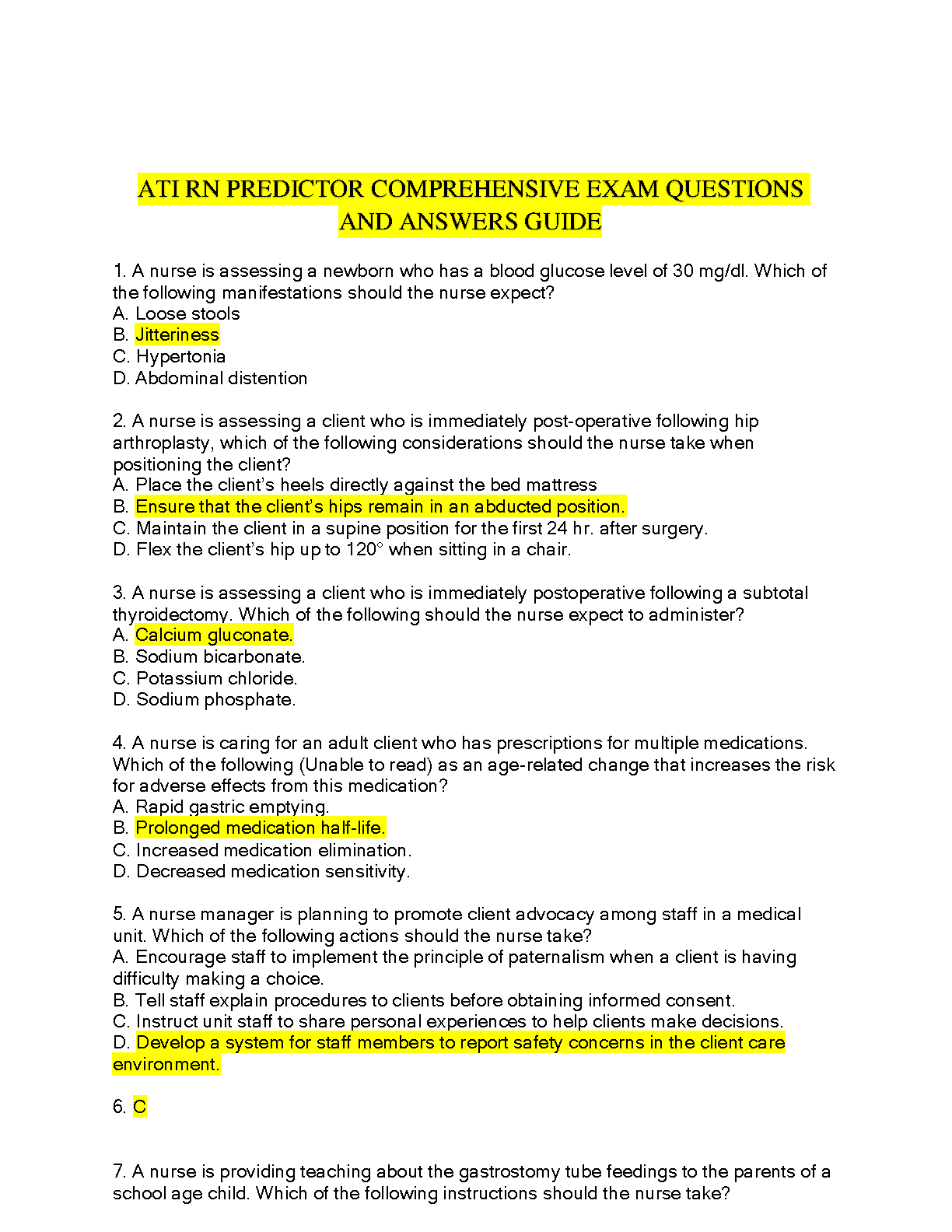 ATI RN PREDICTOR COMPREHENSIVE EXAM QUESTIONS AND ANSWERS GUIDE

1. A nurse is assessing a newborn who has a blood glucose level of 30 mg/dl. Which of the following manifestations should the nurse expect?
A. Loose stools
B. Jitteriness
C. Hypertonia
D. Abdominal distention

2. A nurse is assessing a client who is immediately post-operative following hip arthroplasty, which of the following considerations should the nurse take when positioning the client?
A. Place the client's heels directly against the bed mattress
B. Ensure that the client's hips remain in an abducted position.
C. Maintain the client in a supine position for the first 24 hr. after surgery.
D. Flex the client's hip up to 120° when sitting in a chair.

3. A nurse is assessing a client who is immediately postoperative following a subtotal thyroidectomy. Which of the following should the nurse expect to administer?
A. Calcium gluconate.
B. Sodium bicarbonate.
C. Potassium chloride.
D. Sodium phosphate.

4. A nurse is caring for an adult client who has prescriptions for multiple medications. Which of the following (Unable to read) as an age-related change that increases the risk for adverse effects from this medication?
A. Rapid gastric emptying.
B. Prolonged medication half-life.
C. Increased medication elimination.
D. Decreased medication sensitivity.

5. A nurse manager is planning to promote client advocacy among staff in a medical unit. Which of the following actions should the nurse take?
A. Encourage staff to implement the principle of paternalism when a client is having difficulty making a choice.
B. Tell staff explain procedures to clients before obtaining informed consent.
C. Instruct unit staff to share personal experiences to help clients make decisions.
D. Develop a system for staff members to report safety concerns in the client care environment.

6. C

7. A nurse is providing teaching about the gastrostomy tube feedings to the parents of a school age child. Which of the following instructions should the nurse take?